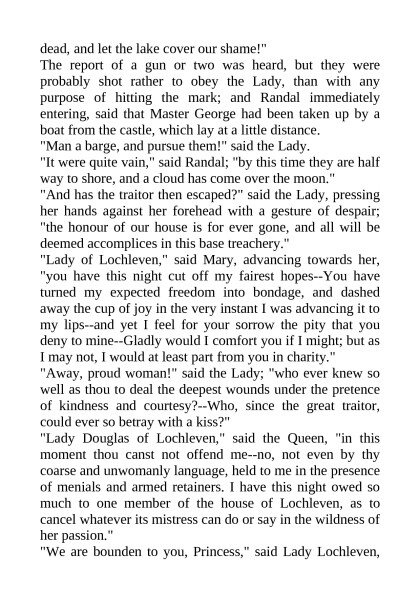 dead, and let the lake cover our shame!"

The report of a gun or two was heard, but they were probably shot rather to obey the Lady, than with any purpose of hitting the mark; and Randal immediately entering, said that Master George had been taken up by a boat from the castle, which lay at a little distance.

"Man a barge, and pursue them!" said the Lady.

"It were quite vain," said Randal; "by this time they are half way to shore, and a cloud has come over the moon."

"And has the traitor then escaped?" said the Lady, pressing her hands against her forehead with a gesture of despair; "the honour of our house is for ever gone, and all will be deemed accomplices in this base treachery."

"Lady of Lochleven," said Mary, advancing towards her, "you have this night cut off my fairest hopes--You have turned my expected freedom into bondage, and dashed away the cup of joy in the very instant I was advancing it to my lips--and yet I feel for your sorrow the pity that you deny to mine--Gladly would I comfort you if I might; but as I may not, I would at least part from you in charity."

"Away, proud woman!" said the Lady; "who ever knew so well as thou to deal the deepest wounds under the pretence of kindness and courtesy?--Who, since the great traitor, could ever so betray with a kiss?"

"Lady Douglas of Lochleven," said the Queen, "in this moment thou canst not offend me--no, not even by thy coarse and unwomanly language, held to me in the presence of menials and armed retainers. I have this night owed so much to one member of the house of Lochleven, as to cancel whatever its mistress can do or say in the wildness of her passion."

"We are bounden to you, Princess," said Lady Lochleven,